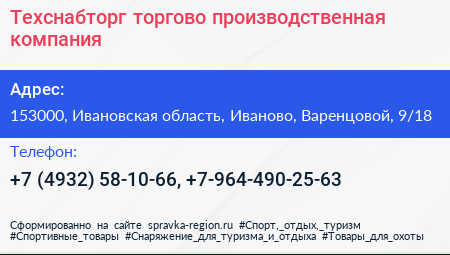 Техснабторг торгово производственная компания

Адрес:
153000, Ивановская область, Иваново, Варенцовой, 9/18

Телефон:
+7 (4932) 58-10-66, +7-964-490-25-63

Сформированно на сайте spravka-region.ru #Спорт,_отдых,_туризм #Спортивные_товары #Снаряжение_для_туризма_и_отдыха #Товары_для_охоты